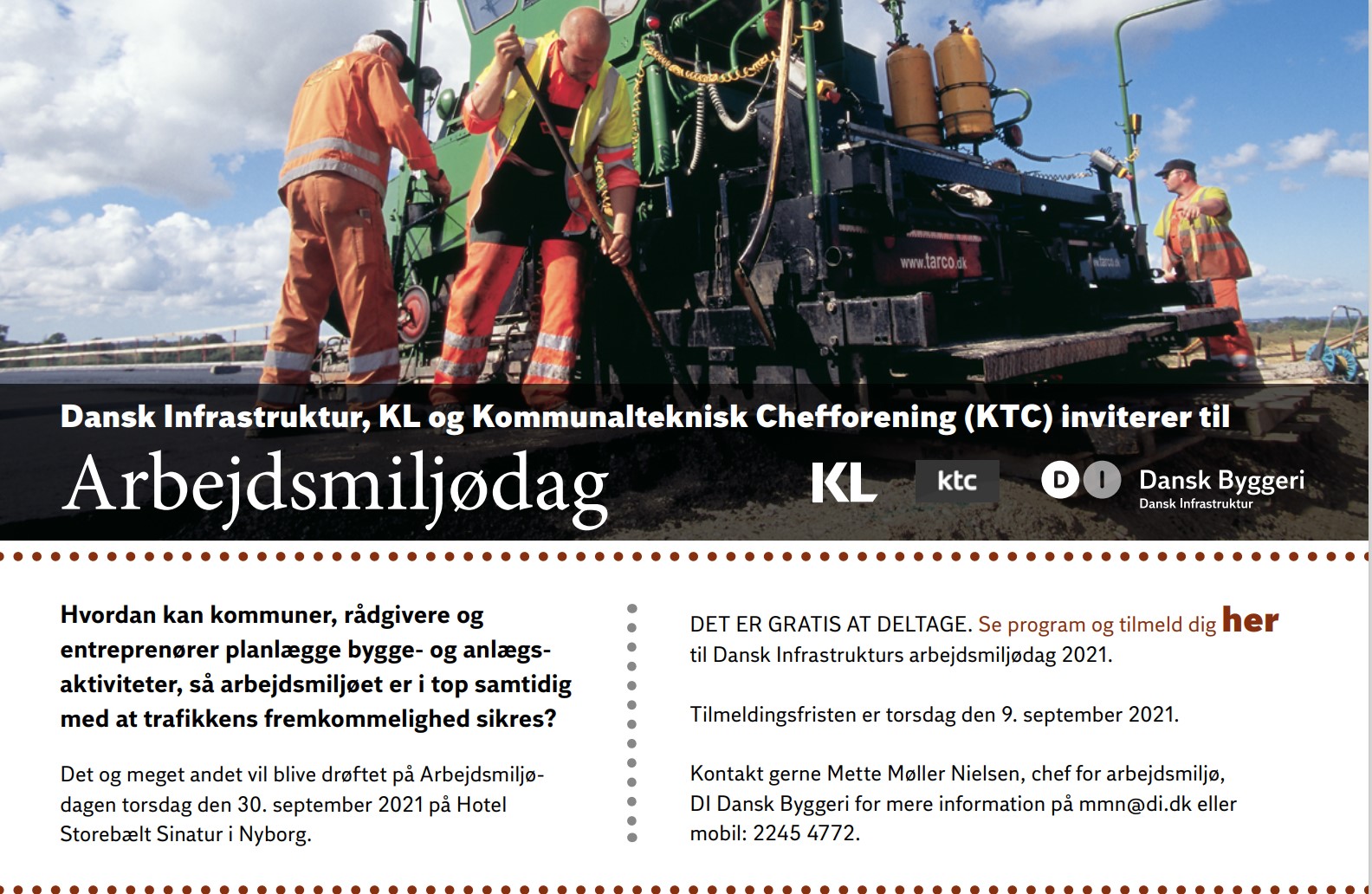 www.tarco.dk

Dansk Infrastruktur, KL og Kommunalteknisk Chefforening (KTC) inviterer til

Arbejdsmiljødag

KL ktc DI Dansk Byggeri Dansk Infrastruktur

Hvordan kan kommuner, rådgivere og entreprenører planlægge bygge- og anlægsaktiviteter, så arbejdsmiljøet er i top samtidig med at trafikkens fremkommelighed sikres?

Det og meget andet vil blive drøftet på Arbejdsmiljødagen torsdag den 30. september 2021 på Hotel Storebælt Sinatur i Nyborg.

DET ER GRATIS AT DELTAGE. Se program og tilmeld dig her til Dansk Infrastrukturs arbejdsmiljødag 2021.

Tilmeldingsfristen er torsdag den 9. september 2021.

Kontakt gerne Mette Møller Nielsen, chef for arbejdsmiljø, DI Dansk Byggeri for mere information på mmn@di.dk eller mobil: 2245 4772.